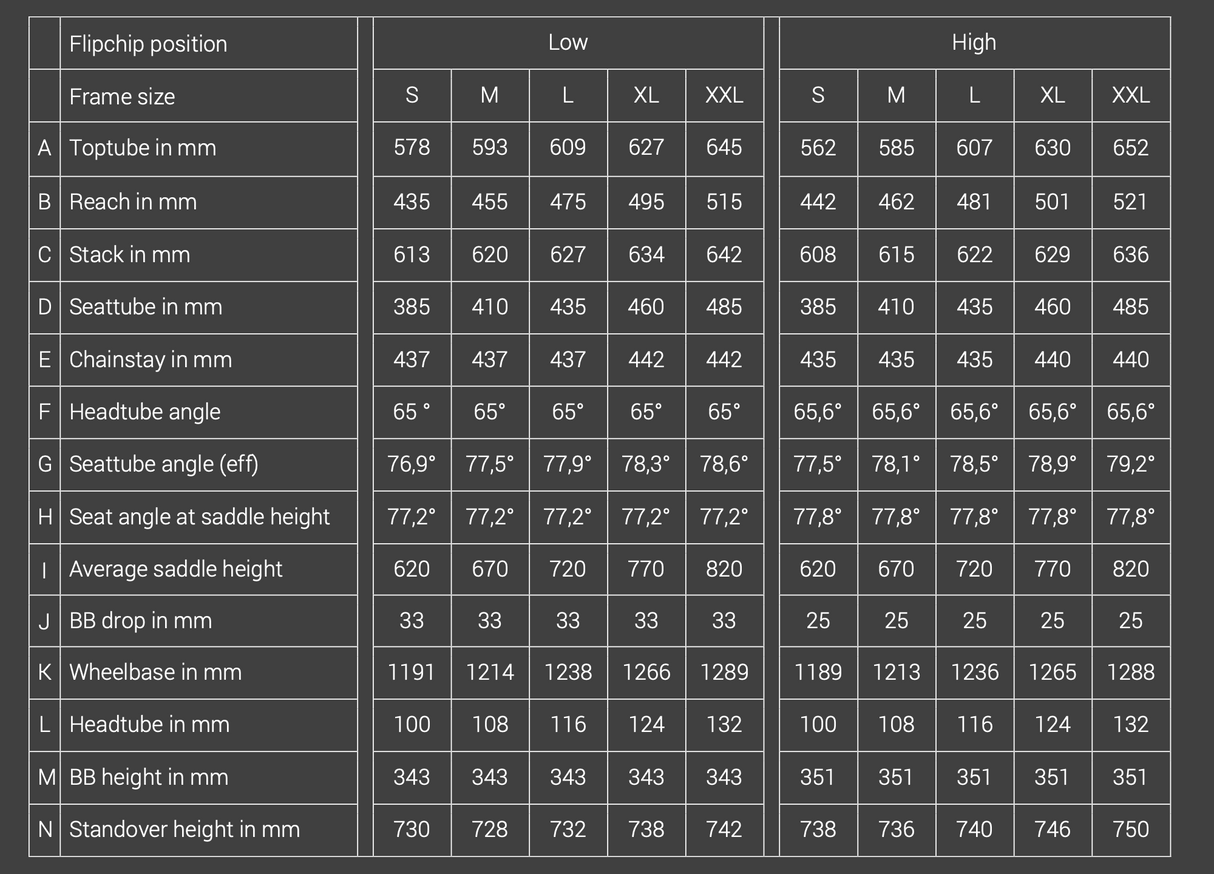 | | Flipchip position | Low | | | | | High | | | | |
|---|---|---|---|---|---|---|---|---|---|---|---|
| | Frame size | S | M | L | XL | XXL | S | M | L | XL | XXL |
| A | Toptube in mm | 578 | 593 | 609 | 627 | 645 | 562 | 585 | 607 | 630 | 652 |
| B | Reach in mm | 435 | 455 | 475 | 495 | 515 | 442 | 462 | 481 | 501 | 521 |
| C | Stack in mm | 613 | 620 | 627 | 634 | 642 | 608 | 615 | 622 | 629 | 636 |
| D | Seattube in mm | 385 | 410 | 435 | 460 | 485 | 385 | 410 | 435 | 460 | 485 |
| E | Chainstay in mm | 437 | 437 | 437 | 442 | 442 | 435 | 435 | 435 | 440 | 440 |
| F | Headtube angle | 65 ° | 65° | 65° | 65° | 65° | 65,6° | 65,6° | 65,6° | 65,6° | 65,6° |
| G | Seattube angle (eff) | 76,9° | 77,5° | 77,9° | 78,3° | 78,6° | 77,5° | 78,1° | 78,5° | 78,9° | 79,2° |
| H | Seat angle at saddle height | 77,2° | 77,2° | 77,2° | 77,2° | 77,2° | 77,8° | 77,8° | 77,8° | 77,8° | 77,8° |
| I | Average saddle height | 620 | 670 | 720 | 770 | 820 | 620 | 670 | 720 | 770 | 820 |
| J | BB drop in mm | 33 | 33 | 33 | 33 | 33 | 25 | 25 | 25 | 25 | 25 |
| K | Wheelbase in mm | 1191 | 1214 | 1238 | 1266 | 1289 | 1189 | 1213 | 1236 | 1265 | 1288 |
| L | Headtube in mm | 100 | 108 | 116 | 124 | 132 | 100 | 108 | 116 | 124 | 132 |
| M | BB height in mm | 343 | 343 | 343 | 343 | 343 | 351 | 351 | 351 | 351 | 351 |
| N | Standover height in mm | 730 | 728 | 732 | 738 | 742 | 738 | 736 | 740 | 746 | 750 |